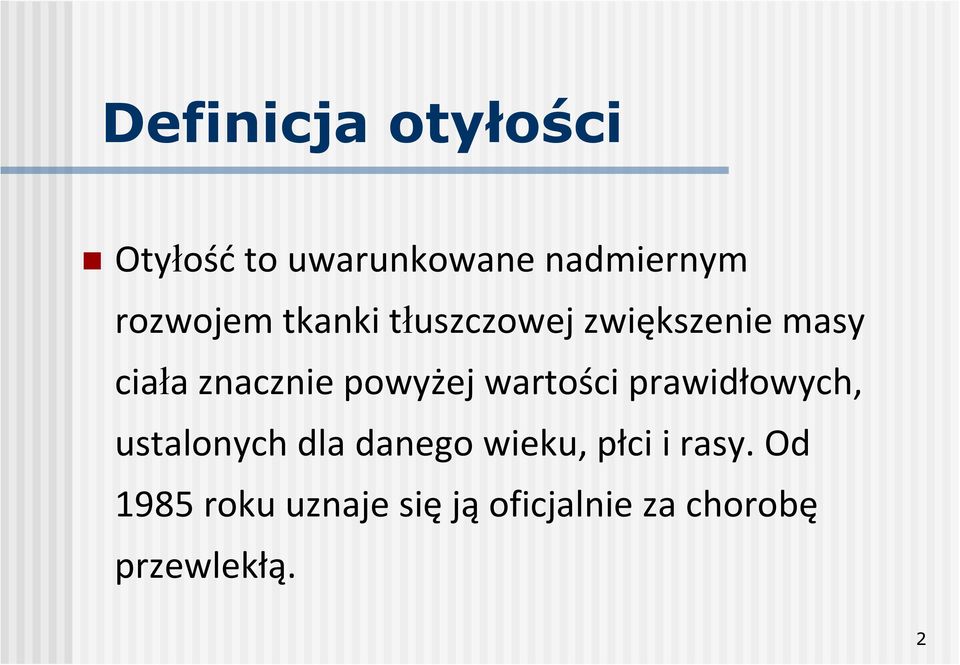 Definicja otyłości

Otyłość to uwarunkowane nadmiernym rozwojem tkanki tłuszczowej zwiększenie masy ciała znacznie powyżej wartości prawidłowych, ustalonych dla danego wieku, płci i rasy. Od 1985 roku uznaje się ją oficjalnie za chorobę przewlekłą.

2